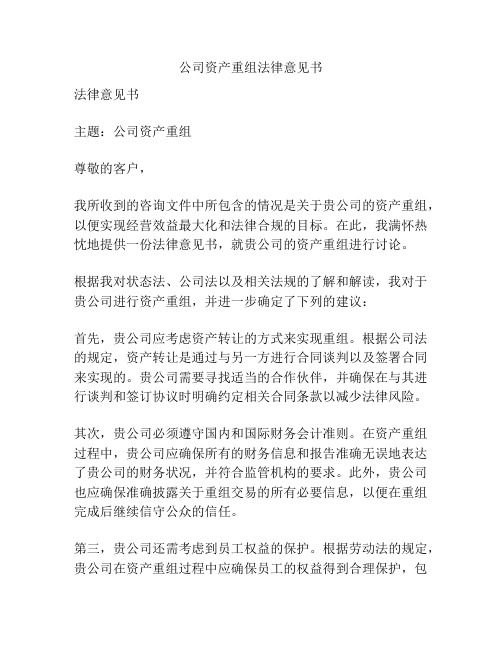 公司资产重组法律意见书

法律意见书

主题：公司资产重组

尊敬的客户，

我所收到的咨询文件中所包含的情况是关于贵公司的资产重组，以便实现经营效益最大化和法律合规的目标。在此，我满怀热忱地提供一份法律意见书，就贵公司的资产重组进行讨论。

根据我对状态法、公司法以及相关法规的了解和解读，我对于贵公司进行资产重组，并进一步确定了下列的建议：

首先，贵公司应考虑资产转让的方式来实现重组。根据公司法的规定，资产转让是通过与另一方进行合同谈判以及签署合同来实现的。贵公司需要寻找适当的合作伙伴，并确保在与其进行谈判和签订协议时明确约定相关合同条款以减少法律风险。

其次，贵公司必须遵守国内和国际财务会计准则。在资产重组过程中，贵公司应确保所有的财务信息和报告准确无误地表达了贵公司的财务状况，并符合监管机构的要求。此外，贵公司也应确保准确披露关于重组交易的所有必要信息，以便在重组完成后继续信守公众的信任。

第三，贵公司还需考虑到员工权益的保护。根据劳动法的规定，贵公司在资产重组过程中应确保员工的权益得到合理保护，包